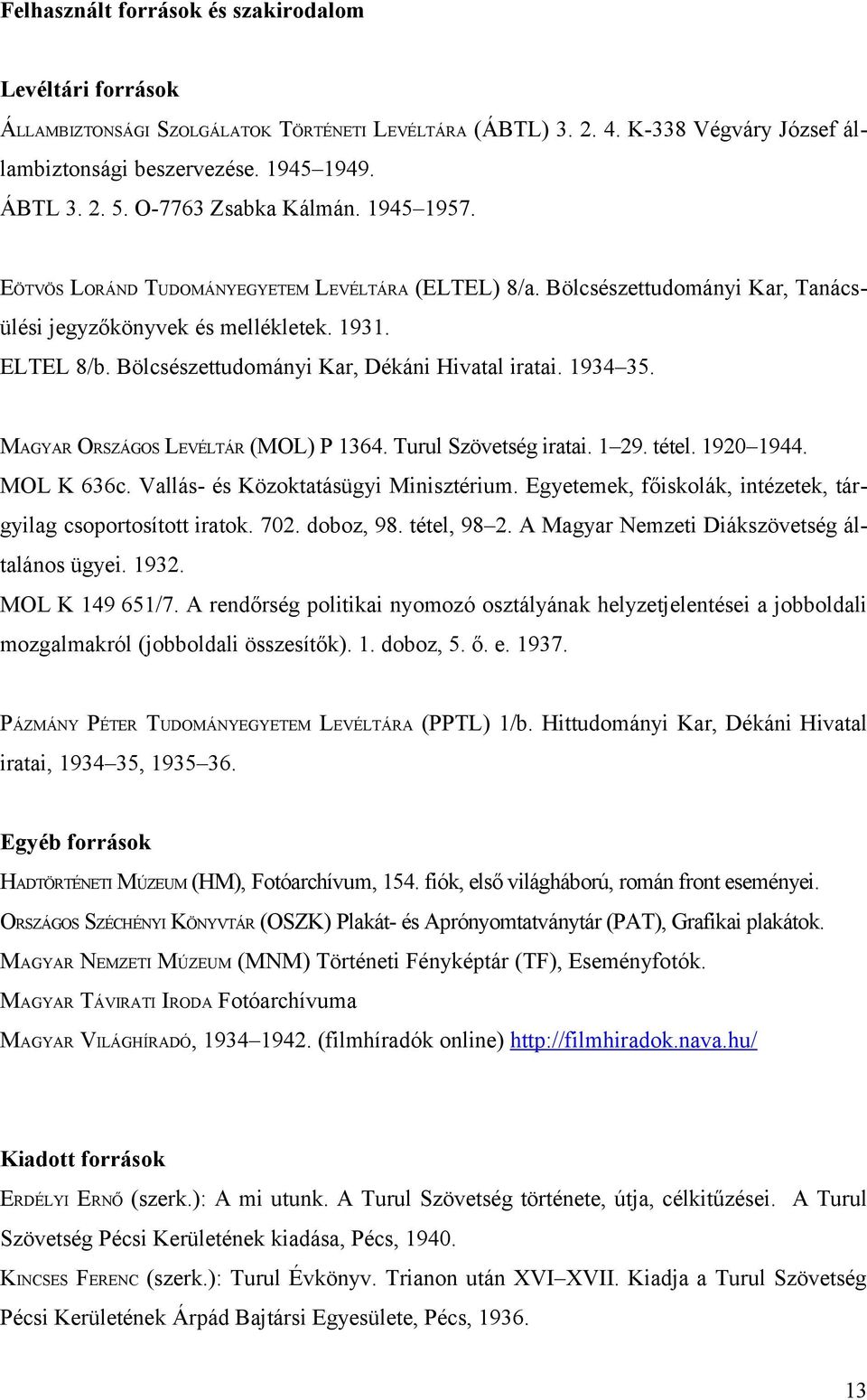 Felhasznált források és szakirodalom

Levéltári források

ÁLLAMBIZTONSÁGI SZOLGÁLATOK TÖRTÉNETI LEVÉLTÁRA (ÁBTL) 3. 2. 4. K-338 Végváry József állambiztonsági beszervezése. 1945–1949.
ÁBTL 3. 2. 5. O-7763 Zsabka Kálmán. 1945–1957.

EÖTVÖS LORÁND TUDOMÁNYEGYETEM LEVÉLTÁRA (ELTEL) 8/a. Bölcsészettudományi Kar, Tanácsülési jegyzőkönyvek és mellékletek. 1931.
ELTEL 8/b. Bölcsészettudományi Kar, Dékáni Hivatal iratai. 1934–35.

MAGYAR ORSZÁGOS LEVÉLTÁR (MOL) P 1364. Turul Szövetség iratai. 1–29. tétel. 1920–1944.
MOL K 636c. Vallás- és Közoktatásügyi Minisztérium. Egyetemek, főiskolák, intézetek, tárgyilag csoportosított iratok. 702. doboz, 98. tétel, 98–2. A Magyar Nemzeti Diákszövetség általános ügyei. 1932.
MOL K 149 651/7. A rendőrség politikai nyomozó osztályának helyzetjelentései a jobboldali mozgalmakról (jobboldali összesítők). 1. doboz, 5. ő. e. 1937.

PÁZMÁNY PÉTER TUDOMÁNYEGYETEM LEVÉLTÁRA (PPTL) 1/b. Hittudományi Kar, Dékáni Hivatal iratai, 1934–35, 1935–36.

Egyéb források

HADTÖRTÉNETI MÚZEUM (HM), Fotóarchívum, 154. fiók, első világháború, román front eseményei.
ORSZÁGOS SZÉCHÉNYI KÖNYVTÁR (OSZK) Plakát- és Aprónyomtatványtár (PAT), Grafikai plakátok.
MAGYAR NEMZETI MÚZEUM (MNM) Történeti Fényképtár (TF), Eseményfotók.
MAGYAR TÁVIRATI IRODA Fotóarchívuma
MAGYAR VILÁGHÍRADÓ, 1934–1942. (filmhíradók online) http://filmhiradok.nava.hu/

Kiadott források

ERDÉLYI ERNŐ (szerk.): A mi utunk. A Turul Szövetség története, útja, célkitűzései. A Turul Szövetség Pécsi Kerületének kiadása, Pécs, 1940.
KINCSES FERENC (szerk.): Turul Évkönyv. Trianon után XVI–XVII. Kiadja a Turul Szövetség Pécsi Kerületének Árpád Bajtársi Egyesülete, Pécs, 1936.

13